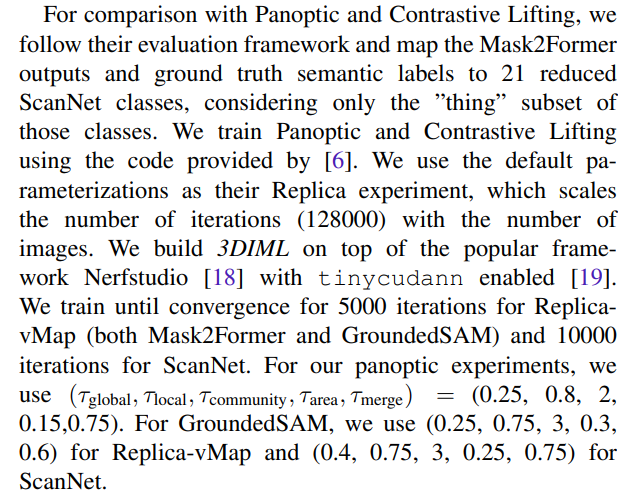 For comparison with Panoptic and Contrastive Lifting, we follow their evaluation framework and map the Mask2Former outputs and ground truth semantic labels to 21 reduced ScanNet classes, considering only the ”thing” subset of those classes. We train Panoptic and Contrastive Lifting using the code provided by [6]. We use the default parameterizations as their Replica experiment, which scales the number of iterations (128000) with the number of images. We build 3DIML on top of the popular framework Nerfstudio [18] with tinycudann enabled [19]. We train until convergence for 5000 iterations for Replica-vMap (both Mask2Former and GroundedSAM) and 10000 iterations for ScanNet. For our panoptic experiments, we use $(\tau_{\text{global}}, \tau_{\text{local}}, \tau_{\text{community}}, \tau_{\text{area}}, \tau_{\text{merge}})$ = (0.25, 0.8, 2, 0.15,0.75). For GroundedSAM, we use (0.25, 0.75, 3, 0.3, 0.6) for Replica-vMap and (0.4, 0.75, 3, 0.25, 0.75) for ScanNet.